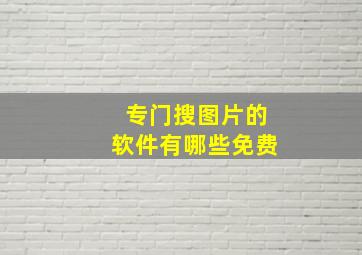 专门搜图片的
软件有哪些免费